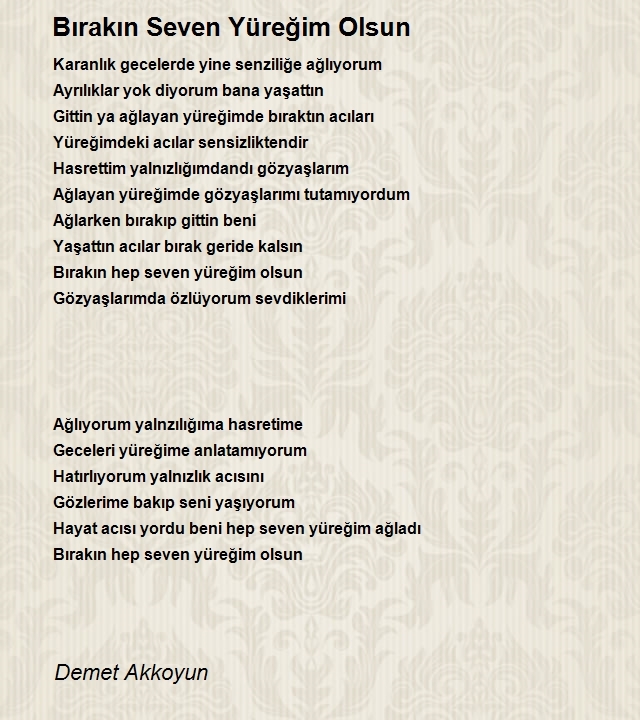 Bırakın Seven Yüreğim Olsun

Karanlık gecelerde yine senziliğe ağlıyorum
Ayrılıklar yok diyorum bana yaşattın
Gittin ya ağlayan yüreğimde bıraktın acıları
Yüreğimdeki acılar sensizliktendir
Hasrettim yalnızlığımdandı gözyaşlarım
Ağlayan yüreğimde gözyaşlarımı tutamıyordum
Ağlarken bırakıp gittin beni
Yaşattın acılar bırak geride kalsın
Bırakın hep seven yüreğim olsun
Gözyaşlarımda özlüyorum sevdiklerimi

Ağlıyorum yalnzılığıma hasretime
Geceleri yüreğime anlatamıyorum
Hatırlıyorum yalnızlık acısını
Gözlerime bakıp seni yaşıyorum
Hayat acısı yordu beni hep seven yüreğim ağladı
Bırakın hep seven yüreğim olsun

Demet Akkoyun